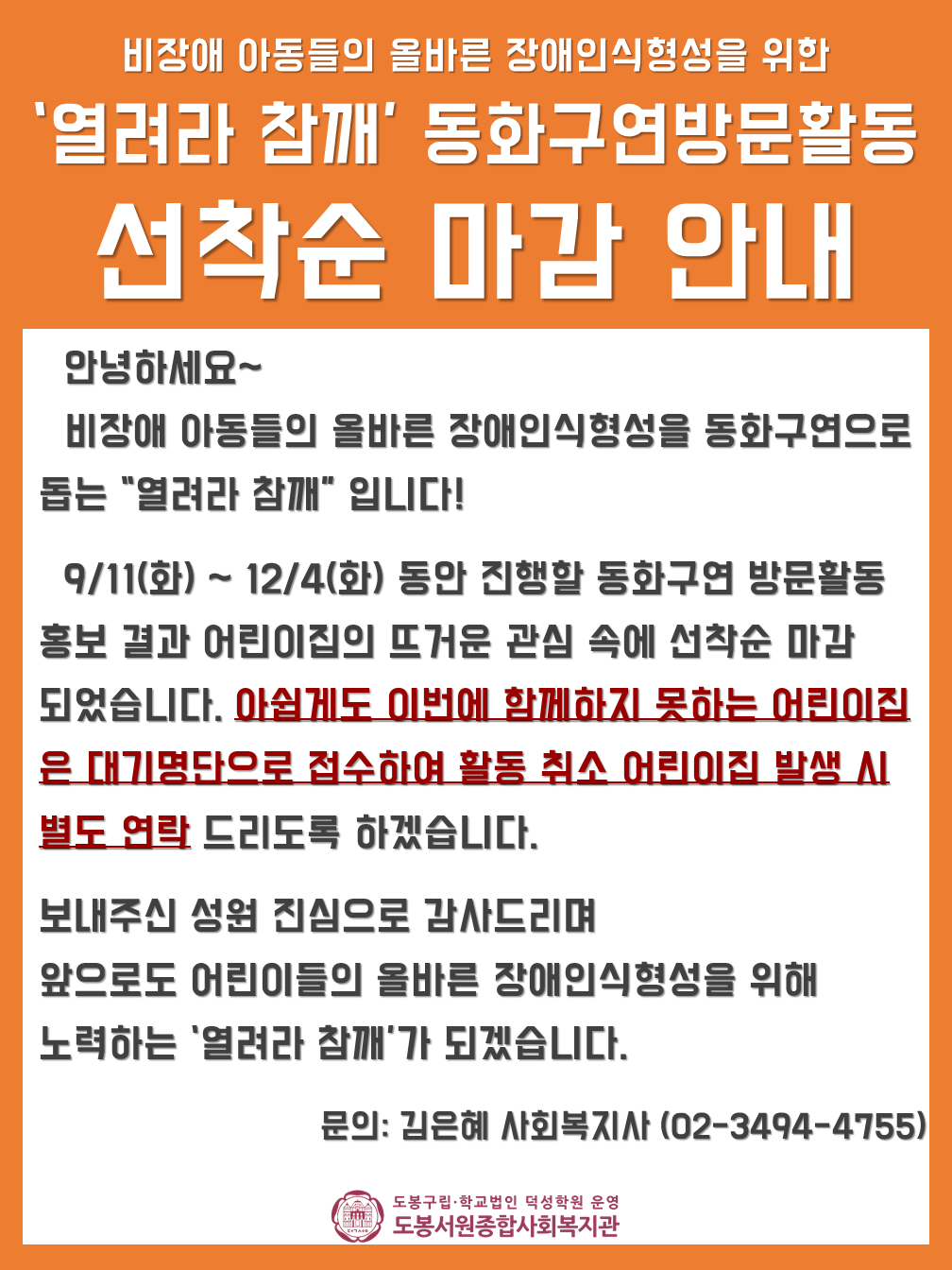 비장애 아동들의 올바른 장애인식형성을 위한

'열려라 참깨' 동화구연방문활동

선착순 마감 안내

안녕하세요~

비장애 아동들의 올바른 장애인식형성을 동화구연으로 돕는 "열려라 참깨" 입니다!

9/11(화) ~ 12/4(화) 동안 진행할 동화구연 방문활동 홍보 결과 어린이집의 뜨거운 관심 속에 선착순 마감 되었습니다. 아쉽게도 이번에 함께하지 못하는 어린이집은 대기명단으로 접수하여 활동 취소 어린이집 발생 시 별도 연락 드리도록 하겠습니다.

보내주신 성원 진심으로 감사드리며
앞으로도 어린이들의 올바른 장애인식형성을 위해
노력하는 '열려라 참깨'가 되겠습니다.

문의: 김은혜 사회복지사 (02-3494-4755)

도봉구립·학교법인 덕성학원 운영
도봉서원종합사회복지관